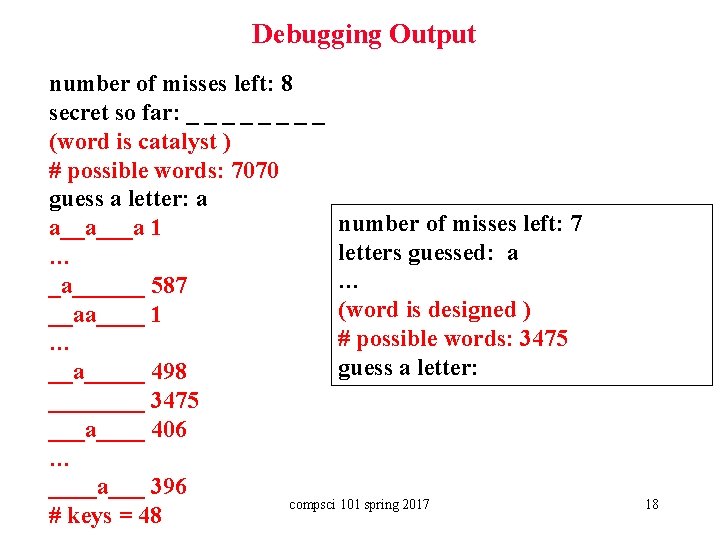 Debugging Output

number of misses left: 8
secret so far: _ _ _ _ _ _ _ _
(word is catalyst )
# possible words: 7070
guess a letter: a
a__a___a 1
…
_a______ 587
__aa____ 1
…
__a_____ 498
________ 3475
___a____ 406
…
____a___ 396
# keys = 48

number of misses left: 7
letters guessed: a
…
(word is designed )
# possible words: 3475
guess a letter:

compsci 101 spring 2017

18